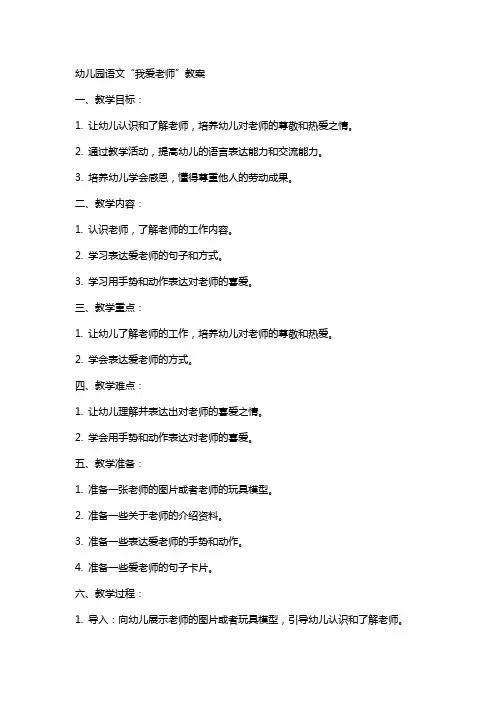 幼儿园语文“我爱老师”教案

一、教学目标：

1. 让幼儿认识和了解老师，培养幼儿对老师的尊敬和热爱之情。

2. 通过教学活动，提高幼儿的语言表达能力和交流能力。

3. 培养幼儿学会感恩，懂得尊重他人的劳动成果。

二、教学内容：

1. 认识老师，了解老师的工作内容。

2. 学习表达爱老师的句子和方式。

3. 学习用手势和动作表达对老师的喜爱。

三、教学重点：

1. 让幼儿了解老师的工作，培养幼儿对老师的尊敬和热爱。

2. 学会表达爱老师的方式。

四、教学难点：

1. 让幼儿理解并表达出对老师的喜爱之情。

2. 学会用手势和动作表达对老师的喜爱。

五、教学准备：

1. 准备一张老师的图片或者老师的玩具模型。

2. 准备一些关于老师的介绍资料。

3. 准备一些表达爱老师的手势和动作。

4. 准备一些爱老师的句子卡片。

六、教学过程：

1. 导入：向幼儿展示老师的图片或者玩具模型，引导幼儿认识和了解老师。